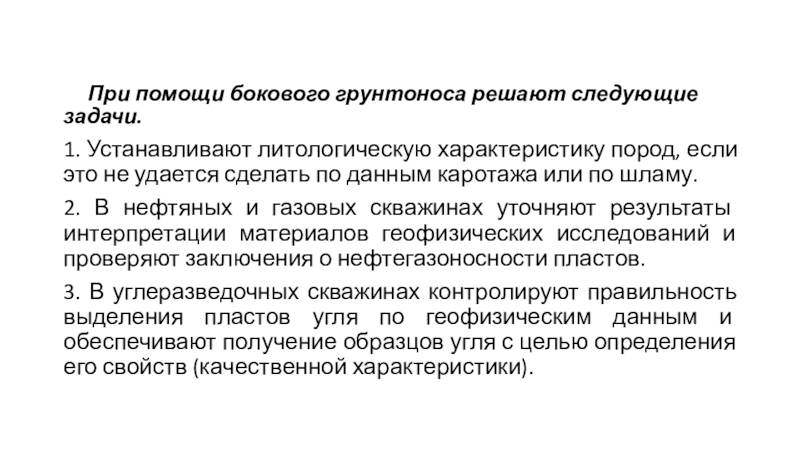 При помощи бокового грунтоноса решают следующие задачи.

1. Устанавливают литологическую характеристику пород, если это не удается сделать по данным каротажа или по шламу.

2. В нефтяных и газовых скважинах уточняют результаты интерпретации материалов геофизических исследований и проверяют заключения о нефтегазоносности пластов.

3. В углеразведочных скважинах контролируют правильность выделения пластов угля по геофизическим данным и обеспечивают получение образцов угля с целью определения его свойств (качественной характеристики).